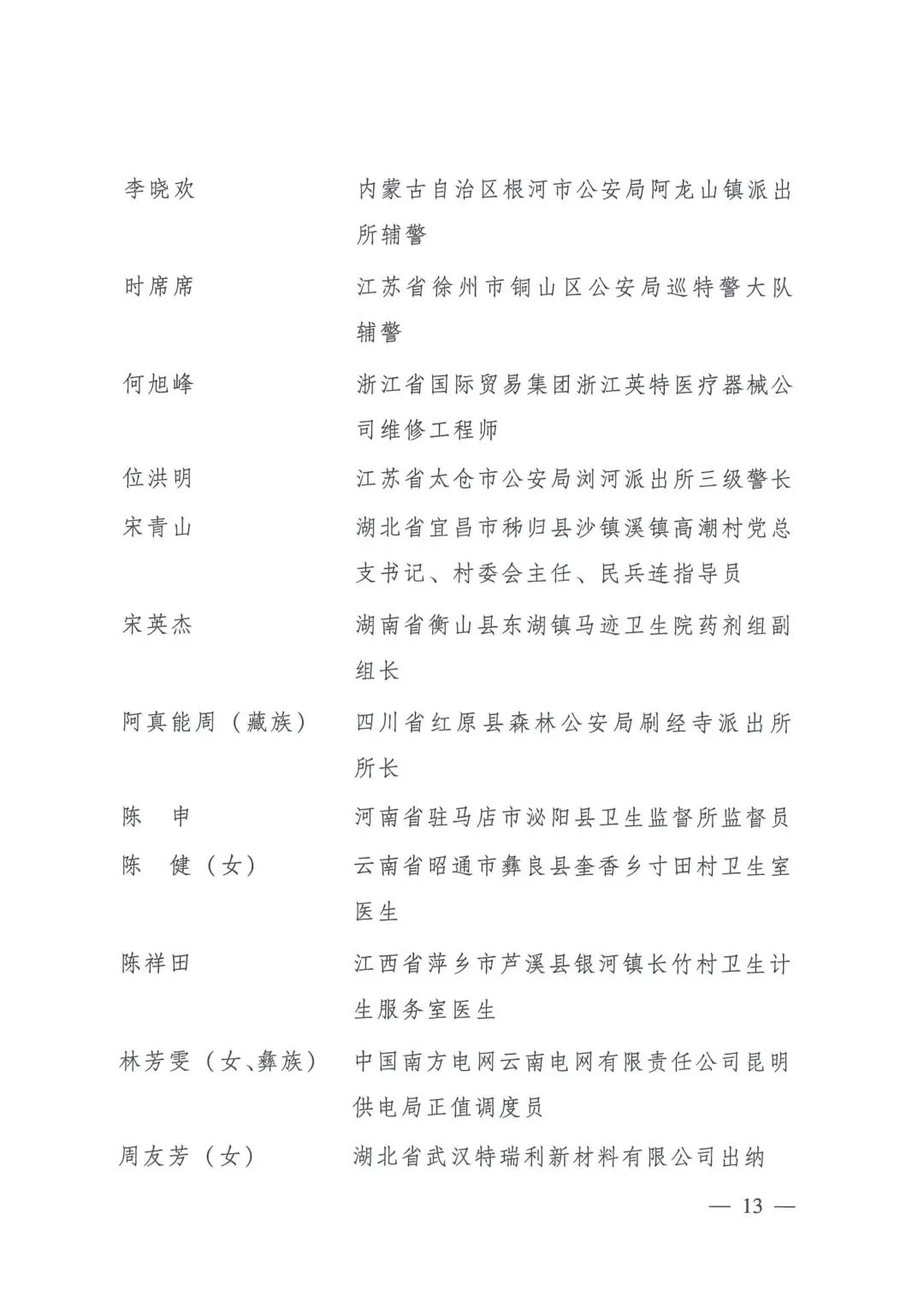 李晓欢 内蒙古自治区根河市公安局阿龙山镇派出所辅警

时席席 江苏省徐州市铜山区公安局巡特警大队辅警

何旭峰 浙江省国际贸易集团浙江英特医疗器械公司维修工程师

位洪明 江苏省太仓市公安局浏河派出所三级警长

宋青山 湖北省宜昌市秭归县沙镇溪镇高潮村党总支书记、村委会主任、民兵连指导员

宋英杰 湖南省衡山县东湖镇马迹卫生院药剂组副组长

阿真能周（藏族） 四川省红原县森林公安局刷经寺派出所所长

陈 申 河南省驻马店市泌阳县卫生监督所监督员

陈 健（女） 云南省昭通市彝良县奎香乡寸田村卫生室医生

陈祥田 江西省萍乡市芦溪县银河镇长竹村卫生计生服务室医生

林芳雯（女、彝族） 中国南方电网云南电网有限责任公司昆明供电局正值调度员

周友芳（女） 湖北省武汉特瑞利新材料有限公司出纳

— 13 —